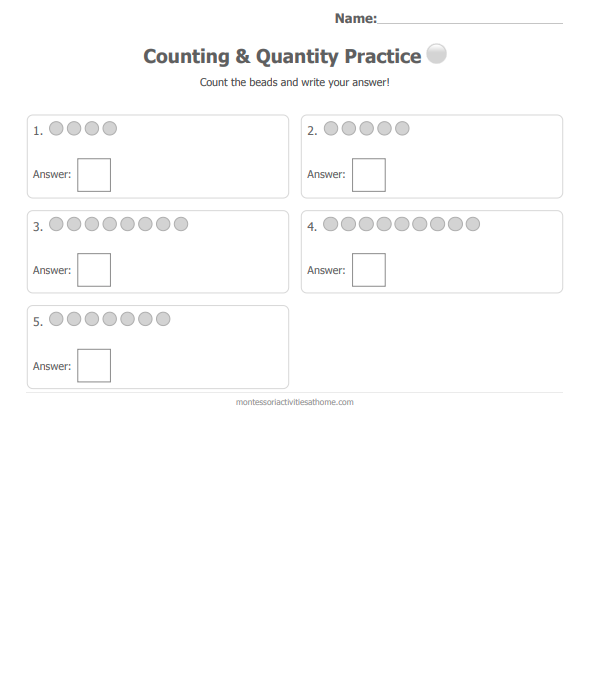 Name:

Counting & Quantity Practice

Count the beads and write your answer!

1.

Answer:

2.

Answer:

3.

Answer:

4.

Answer:

5.

Answer:

montessoriactivitiesathome.com